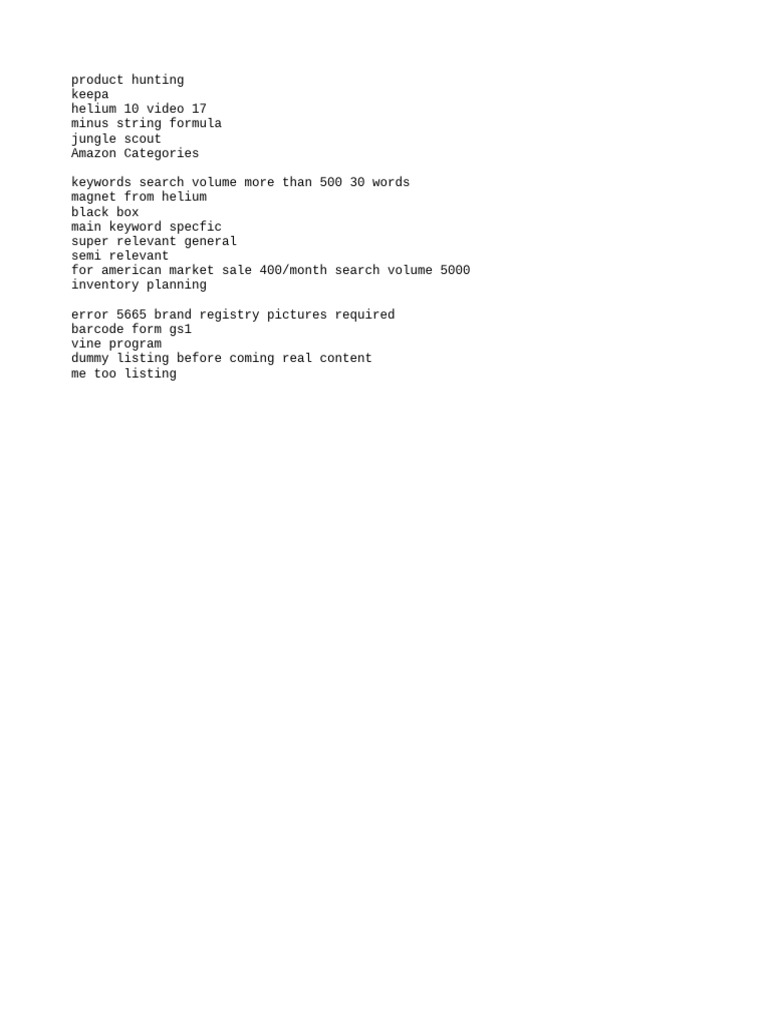 product hunting
keepa
helium 10 video 17
minus string formula
jungle scout
Amazon Categories

keywords search volume more than 500 30 words
magnet from helium
black box
main keyword specfic
super relevant general
semi relevant
for american market sale 400/month search volume 5000
inventory planning

error 5665 brand registry pictures required
barcode form gs1
vine program
dummy listing before coming real content
me too listing